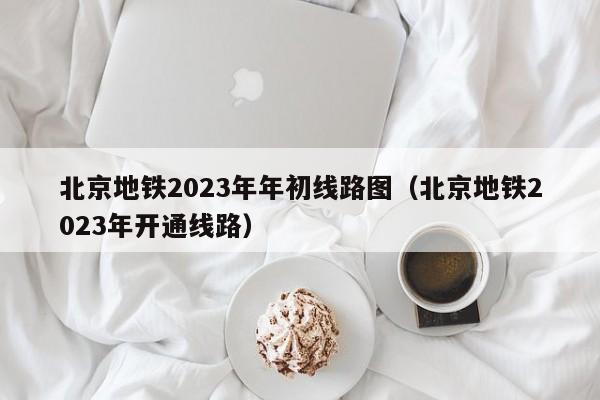 北京地铁2023年年初线路图（北京地铁2023年开通线路）